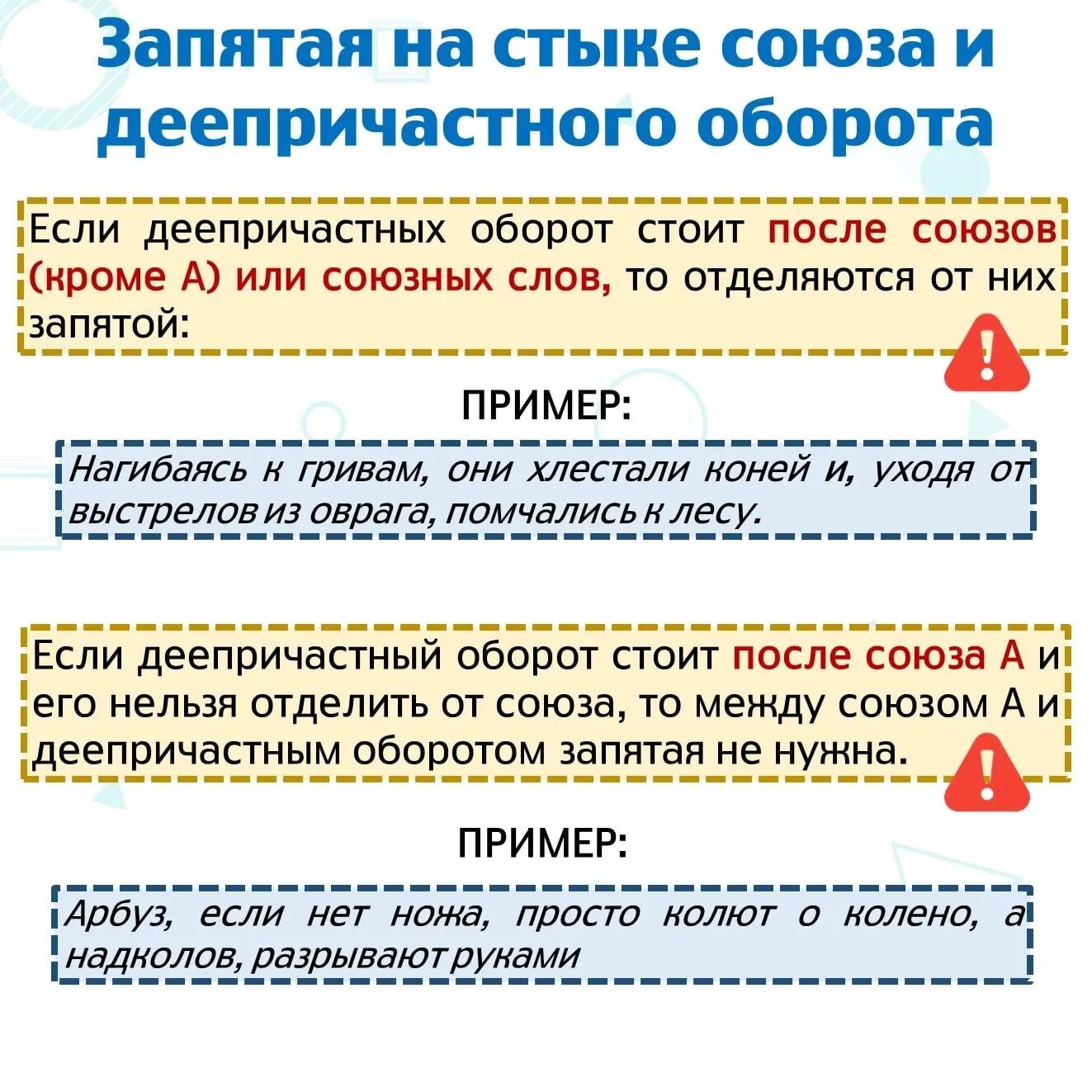 Запятая на стыке союза и деепричастного оборота

Если деепричастных оборот стоит после союзов (кроме А) или союзных слов, то отделяются от них запятой:

ПРИМЕР:

Нагибаясь к гривам, они хлестали коней и, уходя от выстрелов из оврага, помчались к лесу.

Если деепричастный оборот стоит после союза А и его нельзя отделить от союза, то между союзом А и деепричастным оборотом запятая не нужна.

ПРИМЕР:

Арбуз, если нет ножа, просто колют о колено, а надколов, разрывают руками